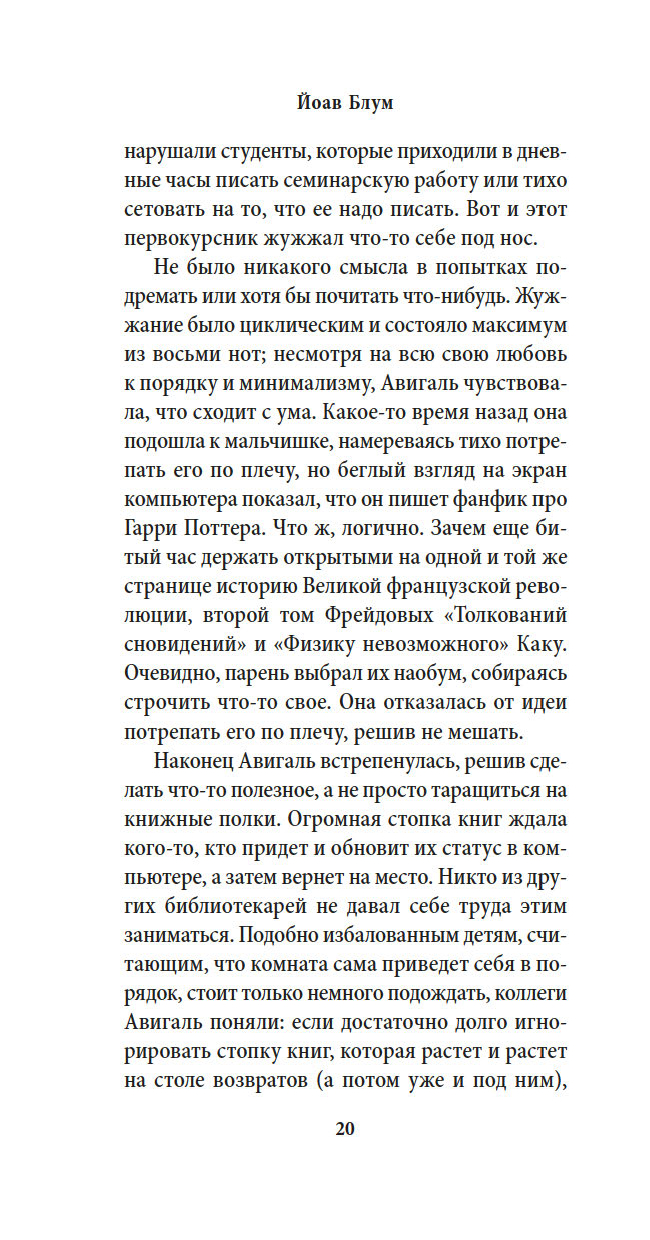 Йоав Блум

нарушали студенты, которые приходили в дневные часы писать семинарскую работу или тихо сетовать на то, что ее надо писать. Вот и этот первокурсник жужжал что-то себе под нос.

Не было никакого смысла в попытках подремать или хотя бы почитать что-нибудь. Жужжание было циклическим и состояло максимум из восьми нот; несмотря на всю свою любовь к порядку и минимализму, Авигаль чувствовала, что сходит с ума. Какое-то время назад она подошла к мальчишке, намереваясь тихо потрепать его по плечу, но беглый взгляд на экран компьютера показал, что он пишет фанфик про Гарри Поттера. Что ж, логично. Зачем еще битый час держать открытыми на одной и той же странице историю Великой французской революции, второй том Фрейдовых «Толкований сновидений» и «Физику невозможного» Каку. Очевидно, парень выбрал их наобум, собираясь строчить что-то свое. Она отказалась от идеи потрепать его по плечу, решив не мешать.

Наконец Авигаль встрепенулась, решив сделать что-то полезное, а не просто таращиться на книжные полки. Огромная стопка книг ждала кого-то, кто придет и обновит их статус в компьютере, а затем вернет на место. Никто из других библиотекарей не давал себе труда этим заниматься. Подобно избалованным детям, считающим, что комната сама приведет себя в порядок, стоит только немного подождать, коллеги Авигаль поняли: если достаточно долго игнорировать стопку книг, которая растет и растет на столе возвратов (а потом уже и под ним),

20